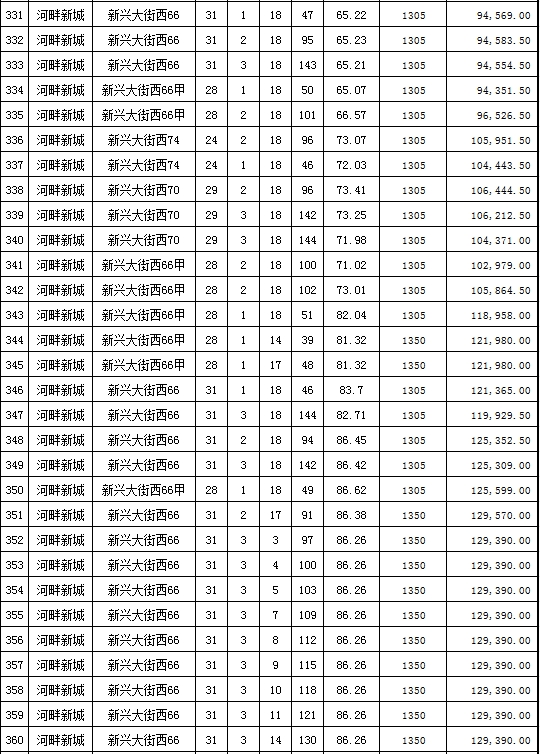 | 331 | 河畔新城 | 新兴大街西66 | 31 | 1 | 18 | 47 | 65.22 | 1305 | 94,569.00 |
|---|---|---|---|---|---|---|---|---|---|
| 332 | 河畔新城 | 新兴大街西66 | 31 | 2 | 18 | 95 | 65.23 | 1305 | 94,583.50 |
| 333 | 河畔新城 | 新兴大街西66 | 31 | 3 | 18 | 143 | 65.21 | 1305 | 94,554.50 |
| 334 | 河畔新城 | 新兴大街西66甲 | 28 | 1 | 18 | 50 | 65.07 | 1305 | 94,351.50 |
| 335 | 河畔新城 | 新兴大街西66甲 | 28 | 2 | 18 | 101 | 66.57 | 1305 | 96,526.50 |
| 336 | 河畔新城 | 新兴大街西74 | 24 | 2 | 18 | 96 | 73.07 | 1305 | 105,951.50 |
| 337 | 河畔新城 | 新兴大街西74 | 24 | 1 | 18 | 46 | 72.03 | 1305 | 104,443.50 |
| 338 | 河畔新城 | 新兴大街西70 | 29 | 2 | 18 | 96 | 73.41 | 1305 | 106,444.50 |
| 339 | 河畔新城 | 新兴大街西70 | 29 | 3 | 18 | 142 | 73.25 | 1305 | 106,212.50 |
| 340 | 河畔新城 | 新兴大街西70 | 29 | 3 | 18 | 144 | 71.98 | 1305 | 104,371.00 |
| 341 | 河畔新城 | 新兴大街西66甲 | 28 | 2 | 18 | 100 | 71.02 | 1305 | 102,979.00 |
| 342 | 河畔新城 | 新兴大街西66甲 | 28 | 2 | 18 | 102 | 73.01 | 1305 | 105,864.50 |
| 343 | 河畔新城 | 新兴大街西66甲 | 28 | 1 | 18 | 51 | 82.04 | 1305 | 118,958.00 |
| 344 | 河畔新城 | 新兴大街西66甲 | 28 | 1 | 14 | 39 | 81.32 | 1350 | 121,980.00 |
| 345 | 河畔新城 | 新兴大街西66甲 | 28 | 1 | 17 | 48 | 81.32 | 1350 | 121,980.00 |
| 346 | 河畔新城 | 新兴大街西66 | 31 | 1 | 18 | 46 | 83.7 | 1305 | 121,365.00 |
| 347 | 河畔新城 | 新兴大街西66 | 31 | 3 | 18 | 144 | 82.71 | 1305 | 119,929.50 |
| 348 | 河畔新城 | 新兴大街西66 | 31 | 2 | 18 | 94 | 86.45 | 1305 | 125,352.50 |
| 349 | 河畔新城 | 新兴大街西66 | 31 | 3 | 18 | 142 | 86.42 | 1305 | 125,309.00 |
| 350 | 河畔新城 | 新兴大街西66甲 | 28 | 1 | 18 | 49 | 86.62 | 1305 | 125,599.00 |
| 351 | 河畔新城 | 新兴大街西66 | 31 | 2 | 17 | 91 | 86.38 | 1350 | 129,570.00 |
| 352 | 河畔新城 | 新兴大街西66 | 31 | 3 | 3 | 97 | 86.26 | 1350 | 129,390.00 |
| 353 | 河畔新城 | 新兴大街西66 | 31 | 3 | 4 | 100 | 86.26 | 1350 | 129,390.00 |
| 354 | 河畔新城 | 新兴大街西66 | 31 | 3 | 5 | 103 | 86.26 | 1350 | 129,390.00 |
| 355 | 河畔新城 | 新兴大街西66 | 31 | 3 | 7 | 109 | 86.26 | 1350 | 129,390.00 |
| 356 | 河畔新城 | 新兴大街西66 | 31 | 3 | 8 | 112 | 86.26 | 1350 | 129,390.00 |
| 357 | 河畔新城 | 新兴大街西66 | 31 | 3 | 9 | 115 | 86.26 | 1350 | 129,390.00 |
| 358 | 河畔新城 | 新兴大街西66 | 31 | 3 | 10 | 118 | 86.26 | 1350 | 129,390.00 |
| 359 | 河畔新城 | 新兴大街西66 | 31 | 3 | 11 | 121 | 86.26 | 1350 | 129,390.00 |
| 360 | 河畔新城 | 新兴大街西66 | 31 | 3 | 14 | 130 | 86.26 | 1350 | 129,390.00 |